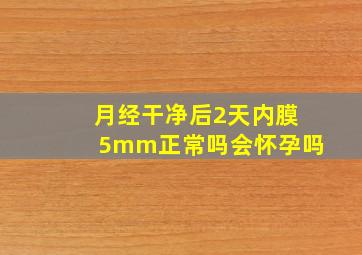 月经干净后2天内膜5mm正常吗会怀孕吗